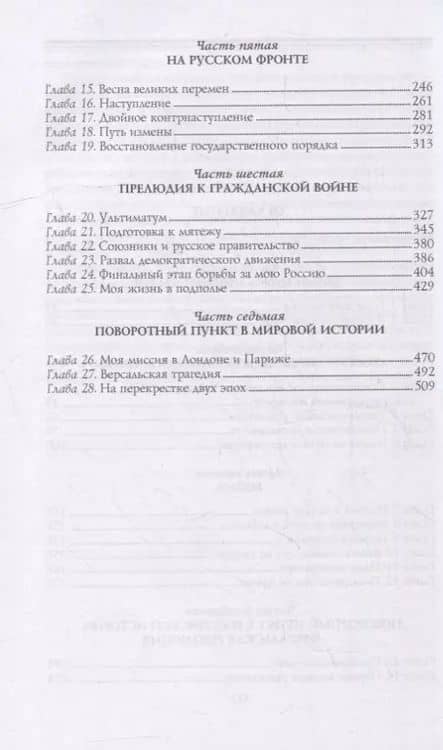 Часть пятая
НА РУССКОМ ФРОНТЕ

Глава 15. Весна великих перемен 246
Глава 16. Наступление 261
Глава 17. Двойное контрнаступление 281
Глава 18. Путь измены 292
Глава 19. Восстановление государственного порядка 313

Часть шестая
ПРЕЛЮДИЯ К ГРАЖДАНСКОЙ ВОЙНЕ

Глава 20. Ультиматум 327
Глава 21. Подготовка к мятежу 345
Глава 22. Союзники и русское правительство 380
Глава 23. Развал демократического движения 386
Глава 24. Финальный этап борьбы за мою Россию 404
Глава 25. Моя жизнь в подполье 429

Часть седьмая
ПОВОРОТНЫЙ ПУНКТ В МИРОВОЙ ИСТОРИИ

Глава 26. Моя миссия в Лондоне и Париже 470
Глава 27. Версальская трагедия 492
Глава 28. На перекрестке двух эпох 509